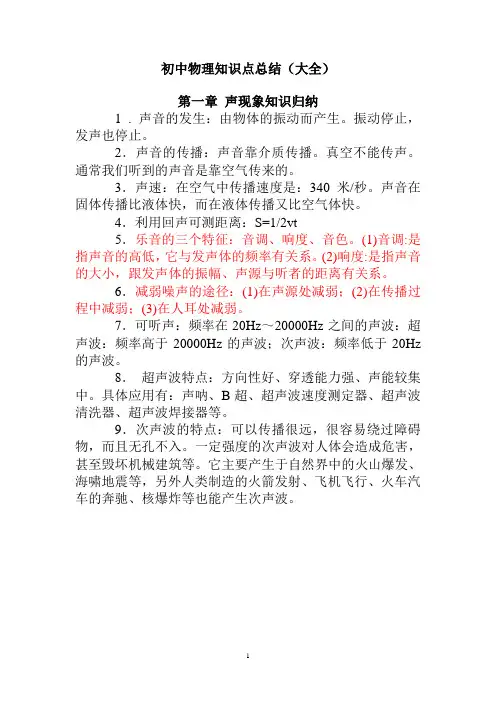 初中物理知识点总结（大全）

第一章 声现象知识归纳

1．声音的发生：由物体的振动而产生。振动停止，发声也停止。

2．声音的传播：声音靠介质传播。真空不能传声。通常我们听到的声音是靠空气传来的。

3．声速：在空气中传播速度是：340 米/秒。声音在固体传播比液体快，而在液体传播又比空气体快。

4．利用回声可测距离：S=1/2vt

5．乐音的三个特征：音调、响度、音色。(1)音调:是指声音的高低，它与发声体的频率有关系。(2)响度:是指声音的大小，跟发声体的振幅、声源与听者的距离有关系。

6．减弱噪声的途径：(1)在声源处减弱；(2)在传播过程中减弱；(3)在人耳处减弱。

7．可听声：频率在 20Hz～20000Hz 之间的声波：超声波：频率高于 20000Hz 的声波；次声波：频率低于 20Hz 的声波。

8． 超声波特点：方向性好、穿透能力强、声能较集中。具体应用有：声呐、B 超、超声波速度测定器、超声波清洗器、超声波焊接器等。

9．次声波的特点：可以传播很远，很容易绕过障碍物，而且无孔不入。一定强度的次声波对人体会造成危害，甚至毁坏机械建筑等。它主要产生于自然界中的火山爆发、海啸地震等，另外人类制造的火箭发射、飞机飞行、火车汽车的奔驰、核爆炸等也能产生次声波。

1